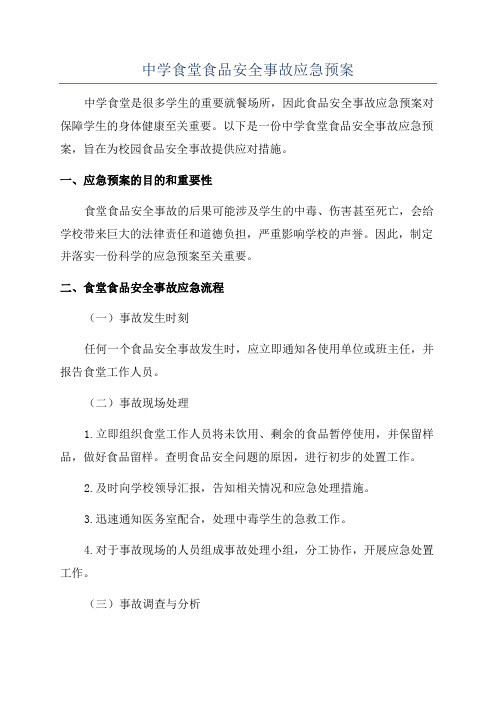 中学食堂食品安全事故应急预案

中学食堂是很多学生的重要就餐场所，因此食品安全事故应急预案对保障学生的身体健康至关重要。以下是一份中学食堂食品安全事故应急预案，旨在为校园食品安全事故提供应对措施。

一、应急预案的目的和重要性

食堂食品安全事故的后果可能涉及学生的中毒、伤害甚至死亡，会给学校带来巨大的法律责任和道德负担，严重影响学校的声誉。因此，制定并落实一份科学的应急预案至关重要。

二、食堂食品安全事故应急流程

（一）事故发生时刻

任何一个食品安全事故发生时，应立即通知各使用单位或班主任，并报告食堂工作人员。

（二）事故现场处理

1.立即组织食堂工作人员将未饮用、剩余的食品暂停使用，并保留样品，做好食品留样。查明食品安全问题的原因，进行初步的处置工作。

2.及时向学校领导汇报，告知相关情况和应急处理措施。

3.迅速通知医务室配合，处理中毒学生的急救工作。

4.对于事故现场的人员组成事故处理小组，分工协作，开展应急处置工作。

（三）事故调查与分析